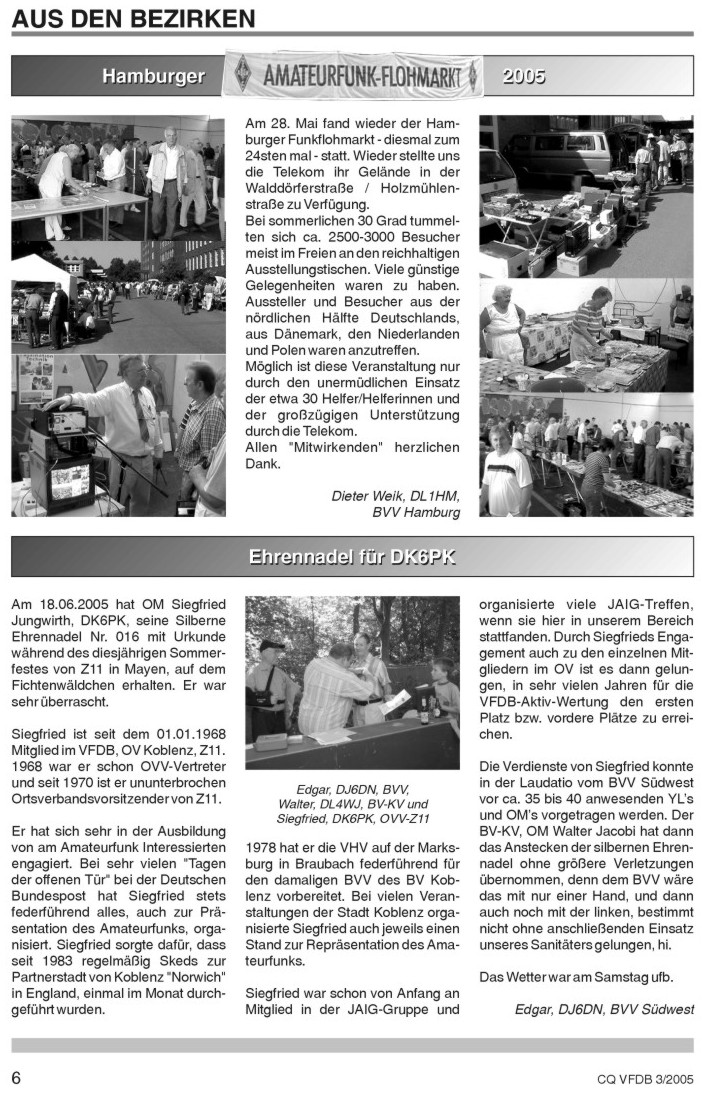 AUS DEN BEZIRKEN

Hamburger AMATEURFUNK-FLOHMARKT 2005

Am 28. Mai fand wieder der Hamburger Funkflohmarkt - diesmal zum 24sten mal - statt. Wieder stellte uns die Telekom ihr Gelände in der Walddörferstraße / Holzmühlenstraße zu Verfügung.
Bei sommerlichen 30 Grad tummelten sich ca. 2500-3000 Besucher meist im Freien an den reichhaltigen Ausstellungstischen. Viele günstige Gelegenheiten waren zu haben. Aussteller und Besucher aus der nördlichen Hälfte Deutschlands, aus Dänemark, den Niederlanden und Polen waren anzutreffen.
Möglich ist diese Veranstaltung nur durch den unermüdlichen Einsatz der etwa 30 Helfer/Helferinnen und der großzügigen Unterstützung durch die Telekom.
Allen "Mitwirkenden" herzlichen Dank.

Dieter Weik, DL1HM, BVV Hamburg

Ehrennadel für DK6PK

Am 18.06.2005 hat OM Siegfried Jungwirth, DK6PK, seine Silberne Ehrennadel Nr. 016 mit Urkunde während des diesjährigen Sommerfestes von Z11 in Mayen, auf dem Fichtenwäldchen erhalten. Er war sehr überrascht.

Siegfried ist seit dem 01.01.1968 Mitglied im VFDB, OV Koblenz, Z11. 1968 war er schon OVV-Vertreter und seit 1970 ist er ununterbrochen Ortsverbandsvorsitzender von Z11.

Er hat sich sehr in der Ausbildung von am Amateurfunk Interessierten engagiert. Bei sehr vielen "Tagen der offenen Tür" bei der Deutschen Bundespost hat Siegfried stets federführend alles, auch zur Präsentation des Amateurfunks, organisiert. Siegfried sorgte dafür, dass seit 1983 regelmäßig Skeds zur Partnerstadt von Koblenz "Norwich" in England, einmal im Monat durchgeführt wurden.

Edgar, DJ6DN, BVV, Walter, DL4WJ, BV-KV und Siegfried, DK6PK, OVV-Z11

1978 hat er die VHV auf der Marksburg in Braubach federführend für den damaligen BVV des BV Koblenz vorbereitet. Bei vielen Veranstaltungen der Stadt Koblenz organisierte Siegfried auch jeweils einen Stand zur Repräsentation des Amateurfunks.

Siegfried war schon von Anfang an Mitglied in der JAIG-Gruppe und organisierte viele JAIG-Treffen, wenn sie hier in unserem Bereich stattfanden. Durch Siegfrieds Engagement auch zu den einzelnen Mitgliedern im OV ist es dann gelungen, in sehr vielen Jahren für die VFDB-Aktiv-Wertung den ersten Platz bzw. vordere Plätze zu erreichen.

Die Verdienste von Siegfried konnte in der Laudatio vom BVV Südwest vor ca. 35 bis 40 anwesenden YL's und OM's vorgetragen werden. Der BV-KV, OM Walter Jacobi hat dann das Anstecken der silbernen Ehrennadel ohne größere Verletzungen übernommen, denn dem BVV wäre das mit nur einer Hand, und dann auch noch mit der linken, bestimmt nicht ohne anschließenden Einsatz unseres Sanitäters gelungen, hi.

Das Wetter war am Samstag ufb.

Edgar, DJ6DN, BVV Südwest

6

CQ VFDB 3/2005